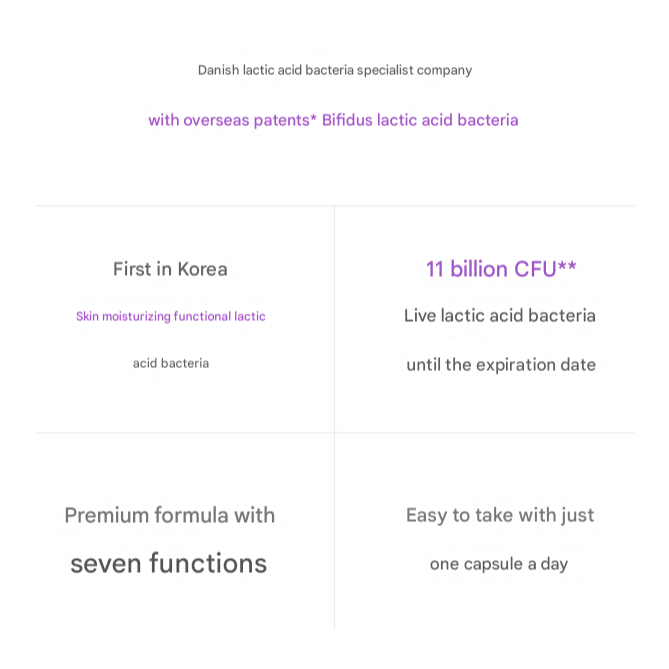 Danish lactic acid bacteria specialist company

with overseas patents* Bifidus lactic acid bacteria

First in Korea

Skin moisturizing functional lactic

acid bacteria

11 billion CFU**

Live lactic acid bacteria

until the expiration date

Premium formula with

seven functions

Easy to take with just

one capsule a day